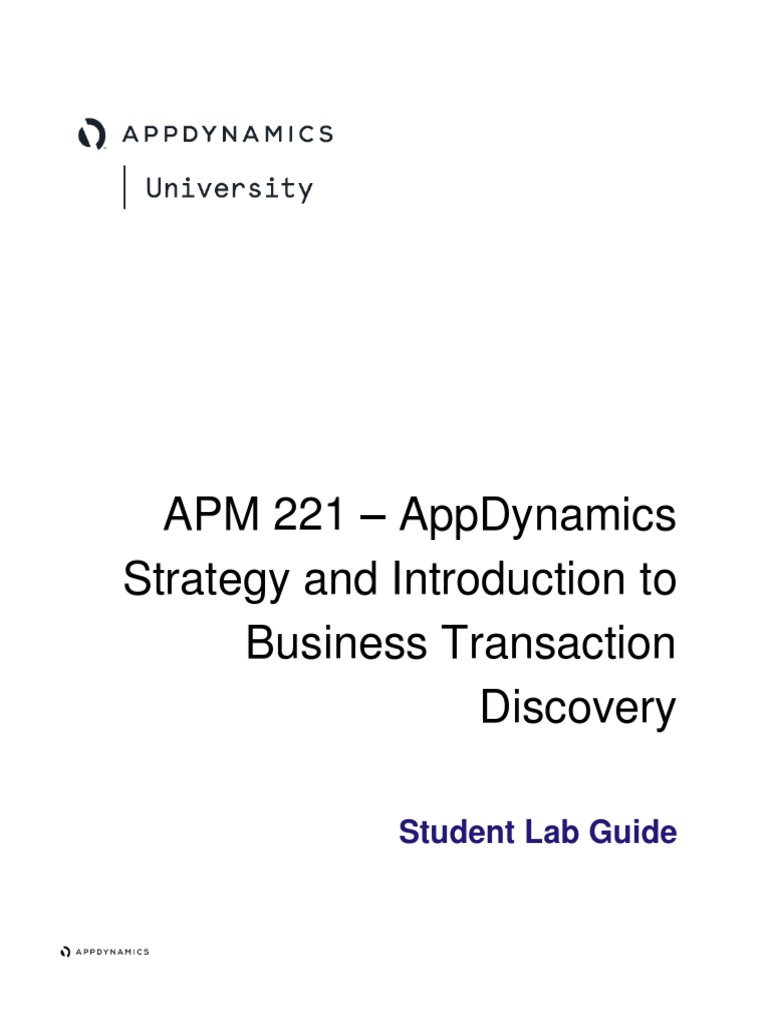 APPDYNAMICS
University

APM 221 – AppDynamics Strategy and Introduction to Business Transaction Discovery

Student Lab Guide

APPDYNAMICS